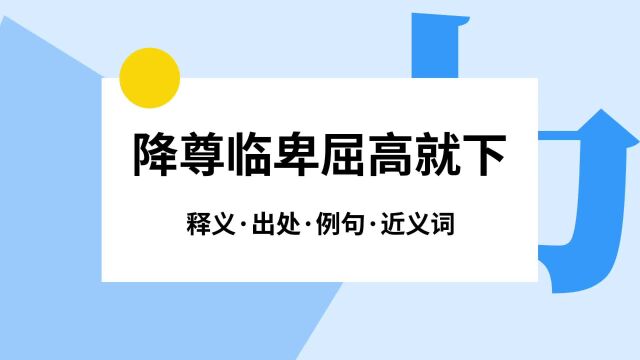 降尊临卑屈高就下

释义·出处·例句·近义词